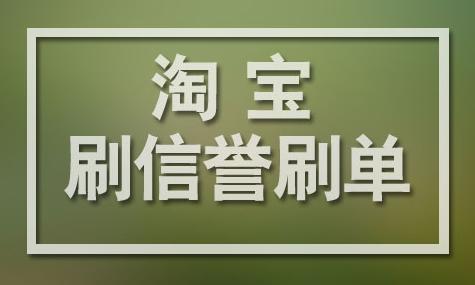 淘 宝
刷信誉刷单